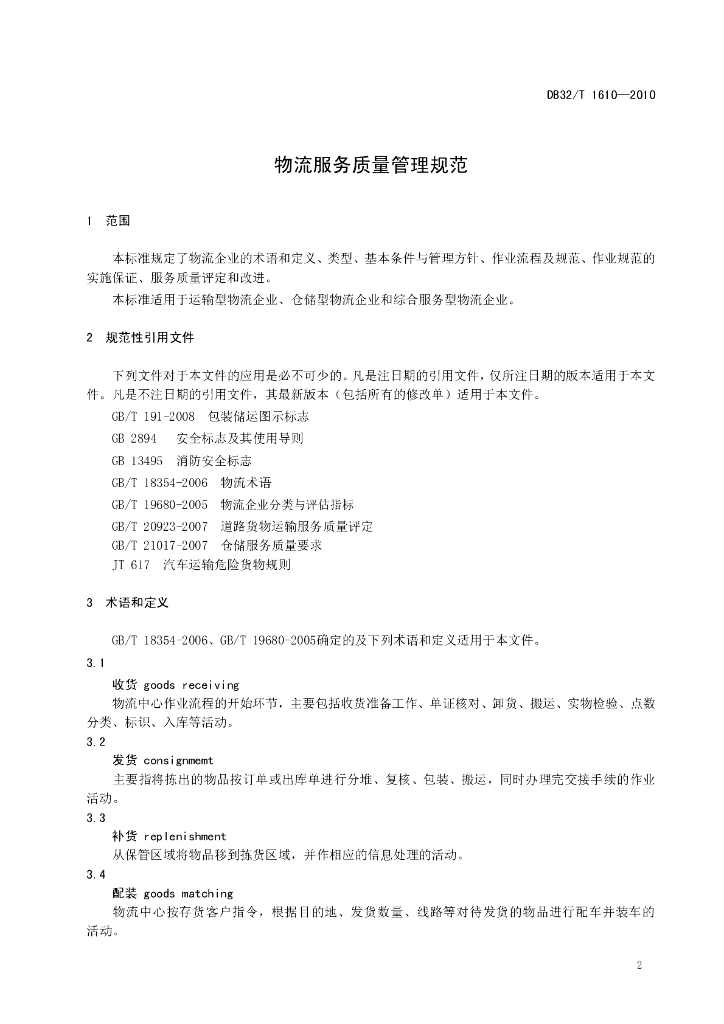 DB32/T 1610—2010

物流服务质量管理规范

1 范围

本标准规定了物流企业的术语和定义、类型、基本条件与管理方针、作业流程及规范、作业规范的实施保证、服务质量评定和改进。

本标准适用于运输型物流企业、仓储型物流企业和综合服务型物流企业。

2 规范性引用文件

下列文件对于本文件的应用是必不可少的。凡是注日期的引用文件，仅所注日期的版本适用于本文件。凡是不注日期的引用文件，其最新版本（包括所有的修改单）适用于本文件。

GB/T 191-2008 包装储运图示标志

GB 2894 安全标志及其使用导则

GB 13495 消防安全标志

GB/T 18354-2006 物流术语

GB/T 19680-2005 物流企业分类与评估指标

GB/T 20923-2007 道路货物运输服务质量评定

GB/T 21017-2007 仓储服务质量要求

JT 617 汽车运输危险货物规则

3 术语和定义

GB/T 18354-2006、GB/T 19680-2005确定的及下列术语和定义适用于本文件。

3.1

收货 goods receiving

物流中心作业流程的开始环节，主要包括收货准备工作、单证核对、卸货、搬运、实物检验、点数分类、标识、入库等活动。

3.2

发货 consignmemt

主要指将拣出的物品按订单或出库单进行分堆、复核、包装、搬运，同时办理完交接手续的作业活动。

3.3

补货 replenishment

从保管区域将物品移到拣货区域，并作相应的信息处理的活动。

3.4

配装 goods matching

物流中心按存货客户指令，根据目的地、发货数量、线路等对待发货的物品进行配车并装车的活动。

2